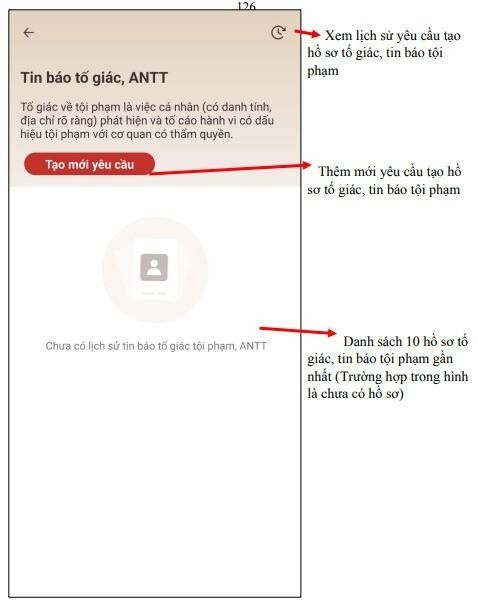 126

Tin báo tố giác, ANTT

Tố giác về tội phạm là việc cá nhân (có danh tính, địa chỉ rõ ràng) phát hiện và tố cáo hành vi có dấu hiệu tội phạm với cơ quan có thẩm quyền.

Tạo mới yêu cầu

Chưa có lịch sử tin báo tố giác tội phạm, ANTT

Xem lịch sử yêu cầu tạo hồ sơ tố giác, tin báo tội phạm

Thêm mới yêu cầu tạo hồ sơ tố giác, tin báo tội phạm

Danh sách 10 hồ sơ tố giác, tin báo tội phạm gần nhất (Trường hợp trong hình là chưa có hồ sơ)